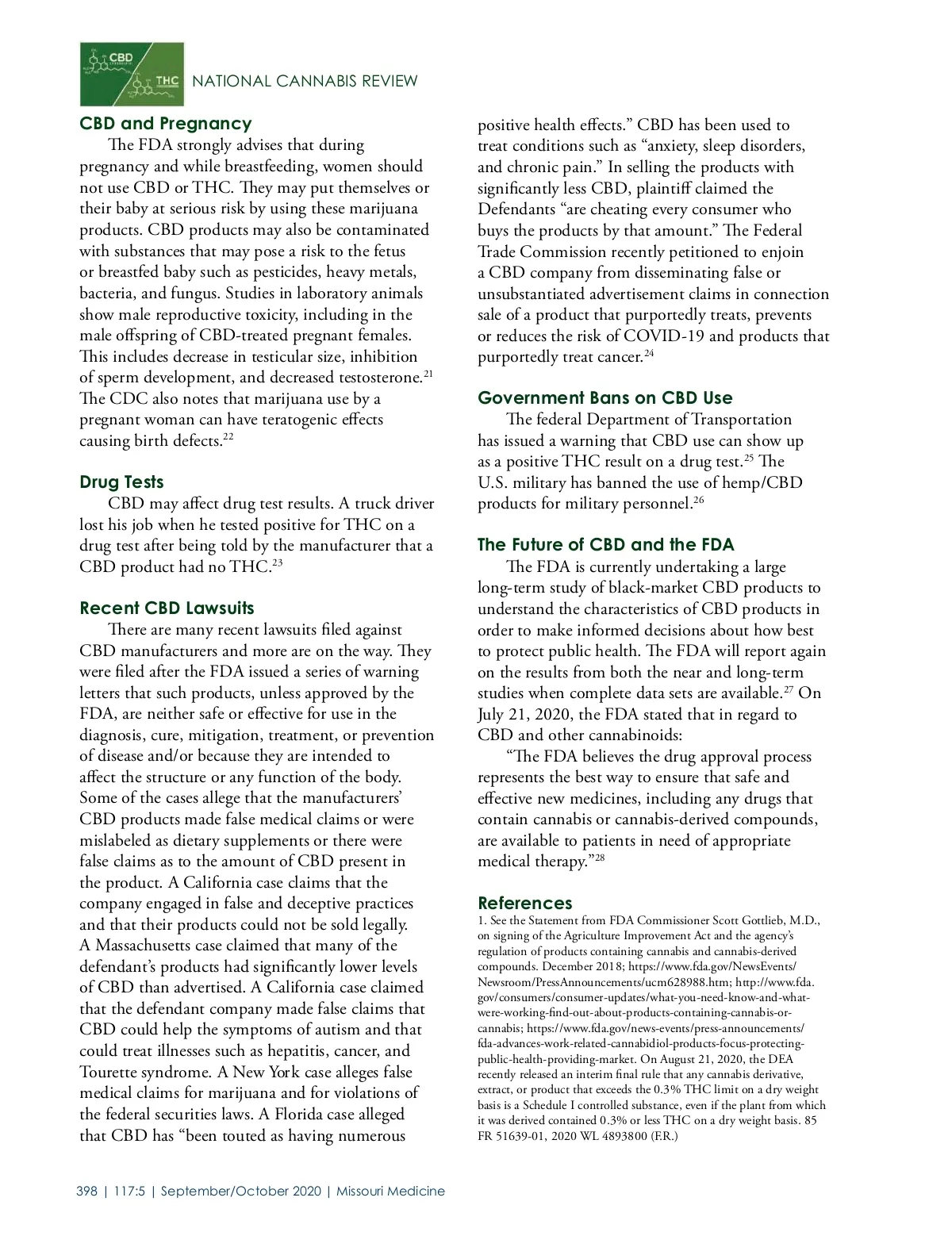 CBD

THC

NATIONAL CANNABIS REVIEW

CBD and Pregnancy

The FDA strongly advises that during pregnancy and while breastfeeding, women should not use CBD or THC. They may put themselves or their baby at serious risk by using these marijuana products. CBD products may also be contaminated with substances that may pose a risk to the fetus or breastfed baby such as pesticides, heavy metals, bacteria, and fungus. Studies in laboratory animals show male reproductive toxicity, including in the male offspring of CBD-treated pregnant females. This includes decrease in testicular size, inhibition of sperm development, and decreased testosterone.$^{21}$ The CDC also notes that marijuana use by a pregnant woman can have teratogenic effects causing birth defects.$^{22}$

Drug Tests

CBD may affect drug test results. A truck driver lost his job when he tested positive for THC on a drug test after being told by the manufacturer that a CBD product had no THC.$^{23}$

Recent CBD Lawsuits

There are many recent lawsuits filed against CBD manufacturers and more are on the way. They were filed after the FDA issued a series of warning letters that such products, unless approved by the FDA, are neither safe or effective for use in the diagnosis, cure, mitigation, treatment, or prevention of disease and/or because they are intended to affect the structure or any function of the body. Some of the cases allege that the manufacturers' CBD products made false medical claims or were mislabeled as dietary supplements or there were false claims as to the amount of CBD present in the product. A California case claims that the company engaged in false and deceptive practices and that their products could not be sold legally. A Massachusetts case claimed that many of the defendant's products had significantly lower levels of CBD than advertised. A California case claimed that the defendant company made false claims that CBD could help the symptoms of autism and that could treat illnesses such as hepatitis, cancer, and Tourette syndrome. A New York case alleges false medical claims for marijuana and for violations of the federal securities laws. A Florida case alleged that CBD has "been touted as having numerous positive health effects." CBD has been used to treat conditions such as "anxiety, sleep disorders, and chronic pain." In selling the products with significantly less CBD, plaintiff claimed the Defendants "are cheating every consumer who buys the products by that amount." The Federal Trade Commission recently petitioned to enjoin a CBD company from disseminating false or unsubstantiated advertisement claims in connection sale of a product that purportedly treats, prevents or reduces the risk of COVID-19 and products that purportedly treat cancer.$^{24}$

Government Bans on CBD Use

The federal Department of Transportation has issued a warning that CBD use can show up as a positive THC result on a drug test.$^{25}$ The U.S. military has banned the use of hemp/CBD products for military personnel.$^{26}$

The Future of CBD and the FDA

The FDA is currently undertaking a large long-term study of black-market CBD products to understand the characteristics of CBD products in order to make informed decisions about how best to protect public health. The FDA will report again on the results from both the near and long-term studies when complete data sets are available.$^{27}$ On July 21, 2020, the FDA stated that in regard to CBD and other cannabinoids:

"The FDA believes the drug approval process represents the best way to ensure that safe and effective new medicines, including any drugs that contain cannabis or cannabis-derived compounds, are available to patients in need of appropriate medical therapy."$^{28}$

References

1. See the Statement from FDA Commissioner Scott Gottlieb, M.D., on signing of the Agriculture Improvement Act and the agency's regulation of products containing cannabis and cannabis-derived compounds. December 2018; https://www.fda.gov/NewsEvents/Newsroom/PressAnnouncements/ucm628988.htm; http://www.fda.gov/consumers/consumer-updates/what-you-need-know-and-what-were-working-find-out-about-products-containing-cannabis-or-cannabis; https://www.fda.gov/news-events/press-announcements/fda-advances-work-related-cannabidiol-products-focus-protecting-public-health-providing-market. On August 21, 2020, the DEA recently released an interim final rule that any cannabis derivative, extract, or product that exceeds the 0.3% THC limit on a dry weight basis is a Schedule I controlled substance, even if the plant from which it was derived contained 0.3% or less THC on a dry weight basis. 85 FR 51639-01, 2020 WL 4893800 (F.R.)

398 | 117:5 | September/October 2020 | Missouri Medicine